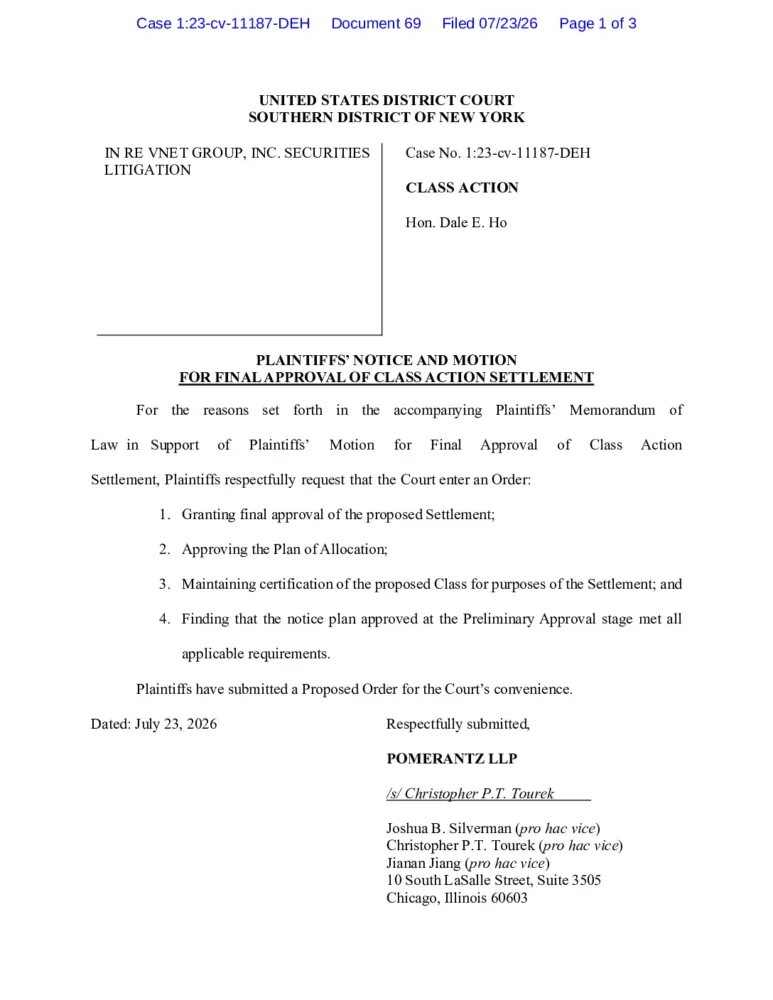 Case 1:23-cv-11187-DEH Document 69 Filed 07/23/26 Page 1 of 3

UNITED STATES DISTRICT COURT
SOUTHERN DISTRICT OF NEW YORK

IN RE VNET GROUP, INC. SECURITIES LITIGATION

Case No. 1:23-cv-11187-DEH

CLASS ACTION

Hon. Dale E. Ho

PLAINTIFFS' NOTICE AND MOTION
FOR FINAL APPROVAL OF CLASS ACTION SETTLEMENT

For the reasons set forth in the accompanying Plaintiffs' Memorandum of Law in Support of Plaintiffs' Motion for Final Approval of Class Action Settlement, Plaintiffs respectfully request that the Court enter an Order:

1. Granting final approval of the proposed Settlement;

2. Approving the Plan of Allocation;

3. Maintaining certification of the proposed Class for purposes of the Settlement; and

4. Finding that the notice plan approved at the Preliminary Approval stage met all applicable requirements.

Plaintiffs have submitted a Proposed Order for the Court's convenience.

Dated: July 23, 2026

Respectfully submitted,

POMERANTZ LLP

/s/ Christopher P.T. Tourek

Joshua B. Silverman (pro hac vice)
Christopher P.T. Tourek (pro hac vice)
Jianan Jiang (pro hac vice)
10 South LaSalle Street, Suite 3505
Chicago, Illinois 60603